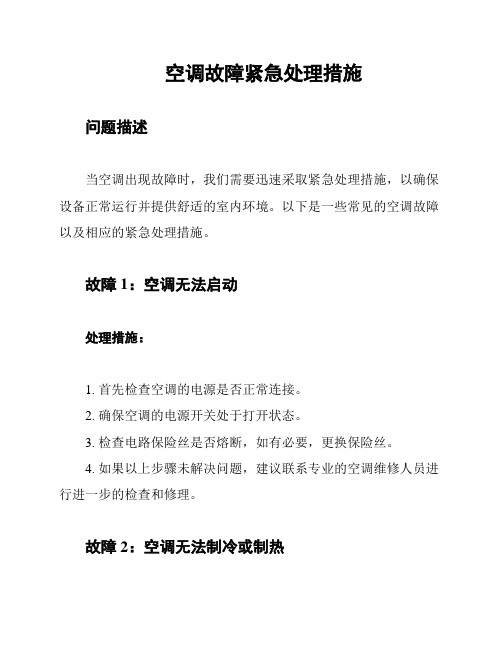 空调故障紧急处理措施

问题描述

当空调出现故障时，我们需要迅速采取紧急处理措施，以确保设备正常运行并提供舒适的室内环境。以下是一些常见的空调故障以及相应的紧急处理措施。

故障 1：空调无法启动

处理措施：

1. 首先检查空调的电源是否正常连接。

2. 确保空调的电源开关处于打开状态。

3. 检查电路保险丝是否熔断，如有必要，更换保险丝。

4. 如果以上步骤未解决问题，建议联系专业的空调维修人员进行进一步的检查和修理。

故障 2：空调无法制冷或制热